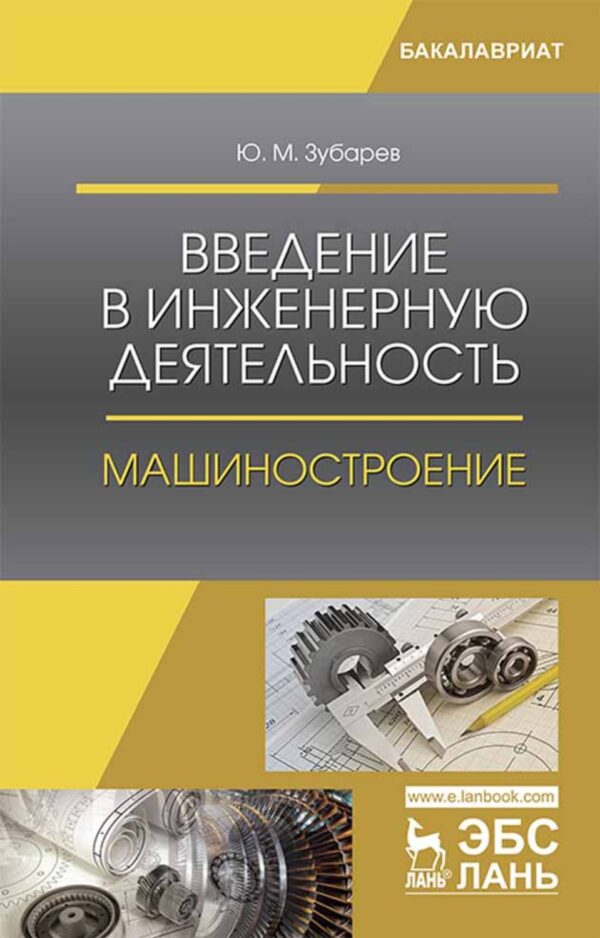 БАКАЛАВРИАТ

Ю. М. Зубарев

ВВЕДЕНИЕ В ИНЖЕНЕРНУЮ ДЕЯТЕЛЬНОСТЬ

МАШИНОСТРОЕНИЕ

www.e.lanbook.com

ЛАНЬ®

ЭБС ЛАНЬ